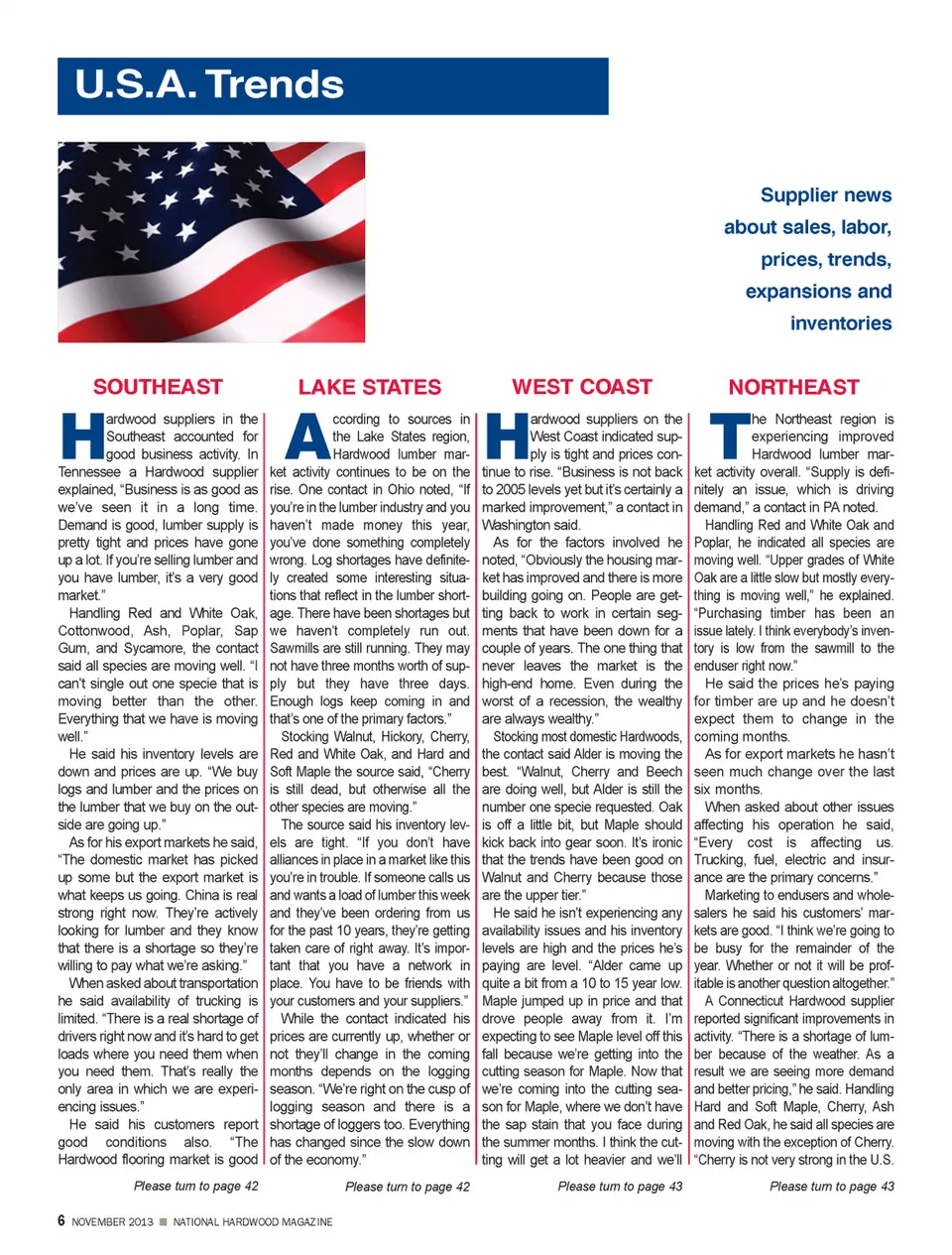 U.S.A. Trends

Supplier news about sales, labor, prices, trends, expansions and inventories

SOUTHEAST

Hardwood suppliers in the Southeast accounted for good business activity. In Tennessee a Hardwood supplier explained, "Business is as good as we've seen it in a long time. Demand is good, lumber supply is pretty tight and prices have gone up a lot. If you're selling lumber and you have lumber, it's a very good market."

Handling Red and White Oak, Cottonwood, Ash, Poplar, Sap Gum, and Sycamore, the contact said all species are moving well. "I can't single out one specie that is moving better than the other. Everything that we have is moving well."

He said his inventory levels are down and prices are up. "We buy logs and lumber and the prices on the lumber that we buy on the outside are going up."

As for his export markets he said, "The domestic market has picked up some but the export market is what keeps us going. China is real strong right now. They're actively looking for lumber and they know that there is a shortage so they're willing to pay what we're asking."

When asked about transportation he said availability of trucking is limited. "There is a real shortage of drivers right now and it's hard to get loads where you need them when you need them. That's really the only area in which we are experiencing issues."

He said his customers report good conditions also. "The Hardwood flooring market is good

Please turn to page 42

LAKE STATES

According to sources in the Lake States region, Hardwood lumber market activity continues to be on the rise. One contact in Ohio noted, "If you're in the lumber industry and you haven't made money this year, you've done something completely wrong. Log shortages have definitely created some interesting situations that reflect in the lumber shortage. There have been shortages but we haven't completely run out. Sawmills are still running. They may not have three months worth of supply but they have three days. Enough logs keep coming in and that's one of the primary factors."

Stocking Walnut, Hickory, Cherry, Red and White Oak, and Hard and Soft Maple the source said, "Cherry is still dead, but otherwise all the other species are moving."

The source said his inventory levels are tight. "If you don't have alliances in place in a market like this you're in trouble. If someone calls us and wants a load of lumber this week and they've been ordering from us for the past 10 years, they're getting taken care of right away. It's important that you have a network in place. You have to be friends with your customers and your suppliers."

While the contact indicated his prices are currently up, whether or not they'll change in the coming months depends on the logging season. "We're right on the cusp of logging season and there is a shortage of loggers too. Everything has changed since the slow down of the economy."

Please turn to page 42

WEST COAST

Hardwood suppliers on the West Coast indicated supply is tight and prices continue to rise. "Business is not back to 2005 levels yet but it's certainly a marked improvement," a contact in Washington said.

As for the factors involved he noted, "Obviously the housing market has improved and there is more building going on. People are getting back to work in certain segments that have been down for a couple of years. The one thing that never leaves the market is the high-end home. Even during the worst of a recession, the wealthy are always wealthy."

Stocking most domestic Hardwoods, the contact said Alder is moving the best. "Walnut, Cherry and Beech are doing well, but Alder is still the number one specie requested. Oak is off a little bit, but Maple should kick back into gear soon. It's ironic that the trends have been good on Walnut and Cherry because those are the upper tier."

He said he isn't experiencing any availability issues and his inventory levels are high and the prices he's paying are level. "Alder came up quite a bit from a 10 to 15 year low. Maple jumped up in price and that drove people away from it. I'm expecting to see Maple level off this fall because we're getting into the cutting season for Maple. Now that we're coming into the cutting season for Maple, where we don't have the sap stain that you face during the summer months. I think the cutting will get a lot heavier and we'll

Please turn to page 43

NORTHEAST

The Northeast region is experiencing improved Hardwood lumber market activity overall. "Supply is definitely an issue, which is driving demand," a contact in PA noted.

Handling Red and White Oak and Poplar, he indicated all species are moving well. "Upper grades of White Oak are a little slow but mostly everything is moving well," he explained. "Purchasing timber has been an issue lately. I think everybody's inventory is low from the sawmill to the enduser right now."

He said the prices he's paying for timber are up and he doesn't expect them to change in the coming months.

As for export markets he hasn't seen much change over the last six months.

When asked about other issues affecting his operation he said, "Every cost is affecting us. Trucking, fuel, electric and insurance are the primary concerns."

Marketing to endusers and wholesalers he said his customers' markets are good. "I think we're going to be busy for the remainder of the year. Whether or not it will be profitable is another question altogether."

A Connecticut Hardwood supplier reported significant improvements in activity. "There is a shortage of lumber because of the weather. As a result we are seeing more demand and better pricing," he said. Handling Hard and Soft Maple, Cherry, Ash and Red Oak, he said all species are moving with the exception of Cherry. "Cherry is not very strong in the U.S.

Please turn to page 43

6 NOVEMBER 2013 ■ NATIONAL HARDWOOD MAGAZINE